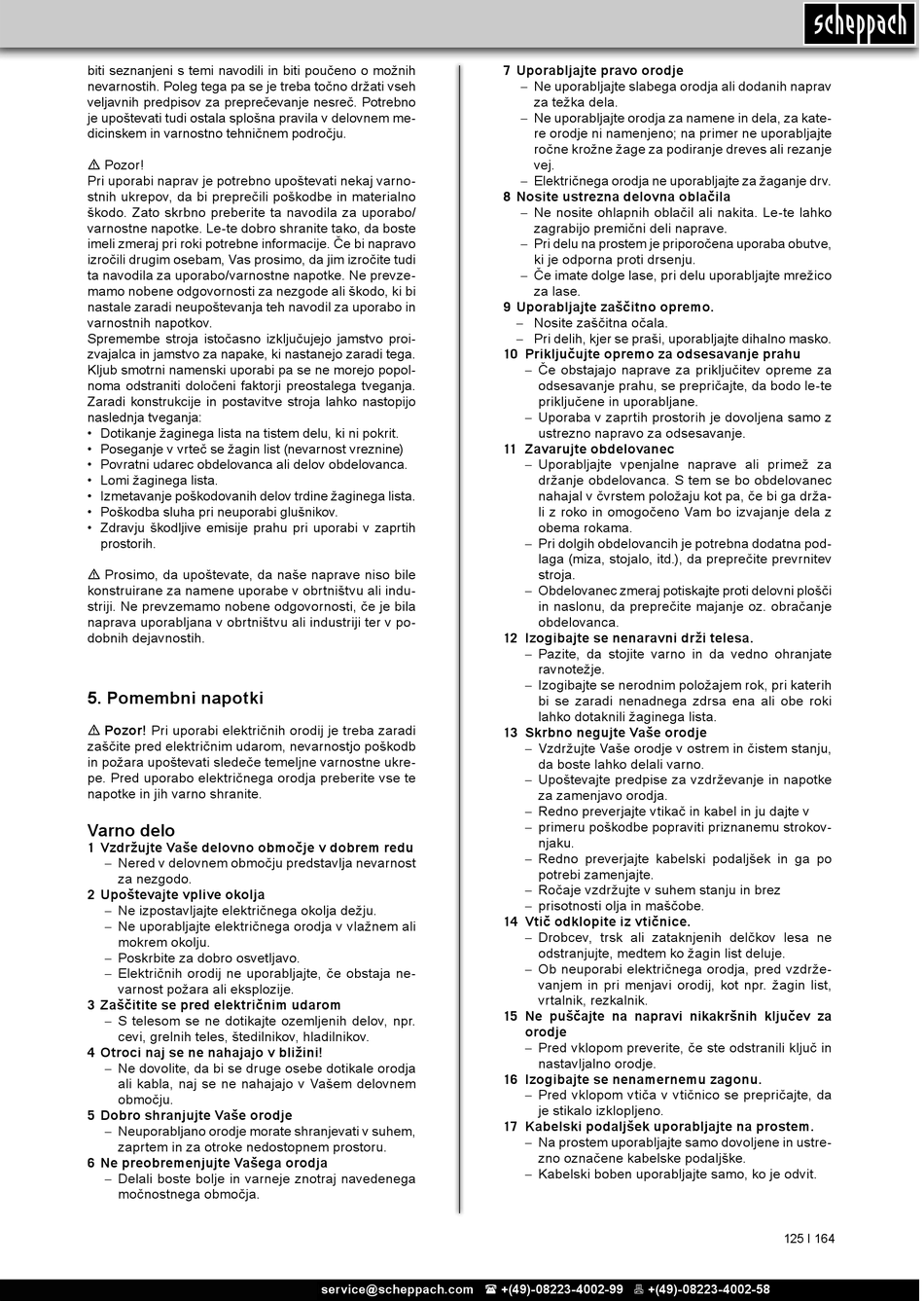 scheppach

biti seznanjeni s temi navodili in biti poučeno o možnih nevarnostih. Poleg tega pa se je treba točno držati vseh veljavnih predpisov za preprečevanje nesreč. Potrebno je upoštevati tudi ostala splošna pravila v delovnem medicinskem in varnostno tehničnem področju.

⚠ Pozor!
Pri uporabi naprav je potrebno upoštevati nekaj varnostnih ukrepov, da bi preprečili poškodbe in materialno škodo. Zato skrbno preberite ta navodila za uporabo/ varnostne napotke. Le-te dobro shranite tako, da boste imeli zmeraj pri roki potrebne informacije. Če bi napravo izročili drugim osebam, Vas prosimo, da jim izročite tudi ta navodila za uporabo/varnostne napotke. Ne prevzemamo nobene odgovornosti za nezgode ali škodo, ki bi nastale zaradi neupoštevanja teh navodil za uporabo in varnostnih napotkov.
Spremembe stroja istočasno izključujejo jamstvo proizvajalca in jamstvo za napake, ki nastanejo zaradi tega.
Kljub smotrni namenski uporabi pa se ne morejo popolnoma odstraniti določeni faktorji preostalega tveganja.
Zaradi konstrukcije in postavitve stroja lahko nastopijo naslednja tveganja:
• Dotikanje žaginega lista na tistem delu, ki ni pokrit.
• Poseganje v vrteč se žagin list (nevarnost vreznine)
• Povratni udarec obdelovanca ali delov obdelovanca.
• Lomi žaginega lista.
• Izmetavanje poškodovanih delov trdine žaginega lista.
• Poškodba sluha pri neuporabi glušnikov.
• Zdravju škodljive emisije prahu pri uporabi v zaprtih prostorih.

⚠ Prosimo, da upoštevate, da naše naprave niso bile konstruirane za namene uporabe v obrtništvu ali industriji. Ne prevzemamo nobene odgovornosti, če je bila naprava uporabljana v obrtništvu ali industriji ter v podobnih dejavnostih.

5. Pomembni napotki

⚠ Pozor! Pri uporabi električnih orodij je treba zaradi zaščite pred električnim udarom, nevarnostjo poškodb in požara upoštevati sledeče temeljne varnostne ukrepe. Pred uporabo električnega orodja preberite vse te napotke in jih varno shranite.

Varno delo
1 Vzdržujte Vaše delovno območje v dobrem redu
– Nered v delovnem območju predstavlja nevarnost za nezgodo.
2 Upoštevajte vplive okolja
– Ne izpostavljajte električnega okolja dežju.
– Ne uporabljajte električnega orodja v vlažnem ali mokrem okolju.
– Poskrbite za dobro osvetljavo.
– Električnih orodij ne uporabljajte, če obstaja nevarnost požara ali eksplozije.
3 Zaščitite se pred električnim udarom
– S telesom se ne dotikajte ozemljenih delov, npr. cevi, grelnih teles, štedilnikov, hladilnikov.
4 Otroci naj se ne nahajajo v bližini!
– Ne dovolite, da bi se druge osebe dotikale orodja ali kabla, naj se ne nahajajo v Vašem delovnem območju.
5 Dobro shranjujte Vaše orodje
– Neuporabljano orodje morate shranjevati v suhem, zaprtem in za otroke nedostopnem prostoru.
6 Ne preobremenjujte Vašega orodja
– Delali boste bolje in varneje znotraj navedenega močnostnega območja.

7 Uporabljajte pravo orodje
– Ne uporabljajte slabega orodja ali dodanih naprav za težka dela.
– Ne uporabljajte orodja za namene in dela, za katere orodje ni namenjeno; na primer ne uporabljajte ročne krožne žage za podiranje dreves ali rezanje vej.
– Električnega orodja ne uporabljajte za žaganje drv.
8 Nosite ustrezna delovna oblačila
– Ne nosite ohlapnih oblačil ali nakita. Le-te lahko zagrabijo premični deli naprave.
– Pri delu na prostem je priporočena uporaba obutve, ki je odporna proti drsenju.
– Če imate dolge lase, pri delu uporabljajte mrežico za lase.
9 Uporabljajte zaščitno opremo.
– Nosite zaščitna očala.
– Pri delih, kjer se praši, uporabljajte dihalno masko.
10 Priključujte opremo za odsesavanje prahu
– Če obstajajo naprave za priključitev opreme za odsesavanje prahu, se prepričajte, da bodo le-te priključene in uporabljane.
– Uporaba v zaprtih prostorih je dovoljena samo z ustrezno napravo za odsesavanje.
11 Zavarujte obdelovanec
– Uporabljajte vpenjalne naprave ali primež za držanje obdelovanca. S tem se bo obdelovanec nahajal v čvrstem položaju kot pa, če bi ga držali z roko in omogočeno Vam bo izvajanje dela z obema rokama.
– Pri dolgih obdelovancih je potrebna dodatna podlaga (miza, stojalo, itd.), da preprečite prevrnitev stroja.
– Obdelovanec zmeraj potiskajte proti delovni plošči in naslonu, da preprečite majanje oz. obračanje obdelovanca.
12 Izogibajte se nenaravni drži telesa.
– Pazite, da stojite varno in da vedno ohranjate ravnotežje.
– Izogibajte se nerodnim položajem rok, pri katerih bi se zaradi nenadnega zdrsa ena ali obe roki lahko dotaknili žaginega lista.
13 Skrbno negujte Vaše orodje
– Vzdržujte Vaše orodje v ostrem in čistem stanju, da boste lahko delali varno.
– Upoštevajte predpise za vzdrževanje in napotke za zamenjavo orodja.
– Redno preverjajte vtikač in kabel in ju dajte v
– primeru poškodbe popraviti priznanemu strokovnjaku.
– Redno preverjajte kabelski podaljšek in ga po potrebi zamenjajte.
– Ročaje vzdržujte v suhem stanju in brez
– prisotnosti olja in maščobe.
14 Vtič odklopite iz vtičnice.
– Drobcev, trsk ali zataknjenih delčkov lesa ne odstranjujte, medtem ko žagin list deluje.
– Ob neuporabi električnega orodja, pred vzdrževanjem in pri menjavi orodij, kot npr. žagin list, vrtalnik, rezkalnik.
15 Ne puščajte na napravi nikakršnih ključev za orodje
– Pred vklopom preverite, če ste odstranili ključ in nastavljalno orodje.
16 Izogibajte se nenamernemu zagonu.
– Pred vklopom vtiča v vtičnico se prepričajte, da je stikalo izklopljeno.
17 Kabelski podaljšek uporabljajte na prostem.
– Na prostem uporabljajte samo dovoljene in ustrezno označene kabelske podaljške.
– Kabelski boben uporabljajte samo, ko je odvit.

125 I 164

service@scheppach.com ☎ +(49)-08223-4002-99 +(49)-08223-4002-58